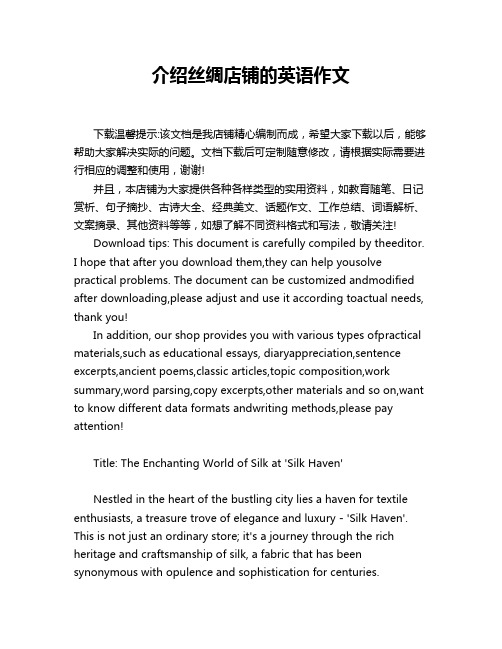 介绍丝绸店铺的英语作文

下载温馨提示:该文档是我店铺精心编制而成，希望大家下载以后，能够帮助大家解决实际的问题。文档下载后可定制随意修改，请根据实际需要进行相应的调整和使用，谢谢!

并且，本店铺为大家提供各种各样类型的实用资料，如教育随笔、日记赏析、句子摘抄、古诗大全、经典美文、话题作文、工作总结、词语解析、文案摘录、其他资料等等，如想了解不同资料格式和写法，敬请关注!

Download tips: This document is carefully compiled by theeditor. I hope that after you download them,they can help yousolve practical problems. The document can be customized andmodified after downloading,please adjust and use it according toactual needs, thank you!

In addition, our shop provides you with various types ofpractical materials,such as educational essays, diaryappreciation,sentence excerpts,ancient poems,classic articles,topic composition,work summary,word parsing,copy excerpts,other materials and so on,want to know different data formats andwriting methods,please pay attention!

Title: The Enchanting World of Silk at 'Silk Haven'

Nestled in the heart of the bustling city lies a haven for textile enthusiasts, a treasure trove of elegance and luxury - 'Silk Haven'. This is not just an ordinary store; it's a journey through the rich heritage and craftsmanship of silk, a fabric that has been synonymous with opulence and sophistication for centuries.